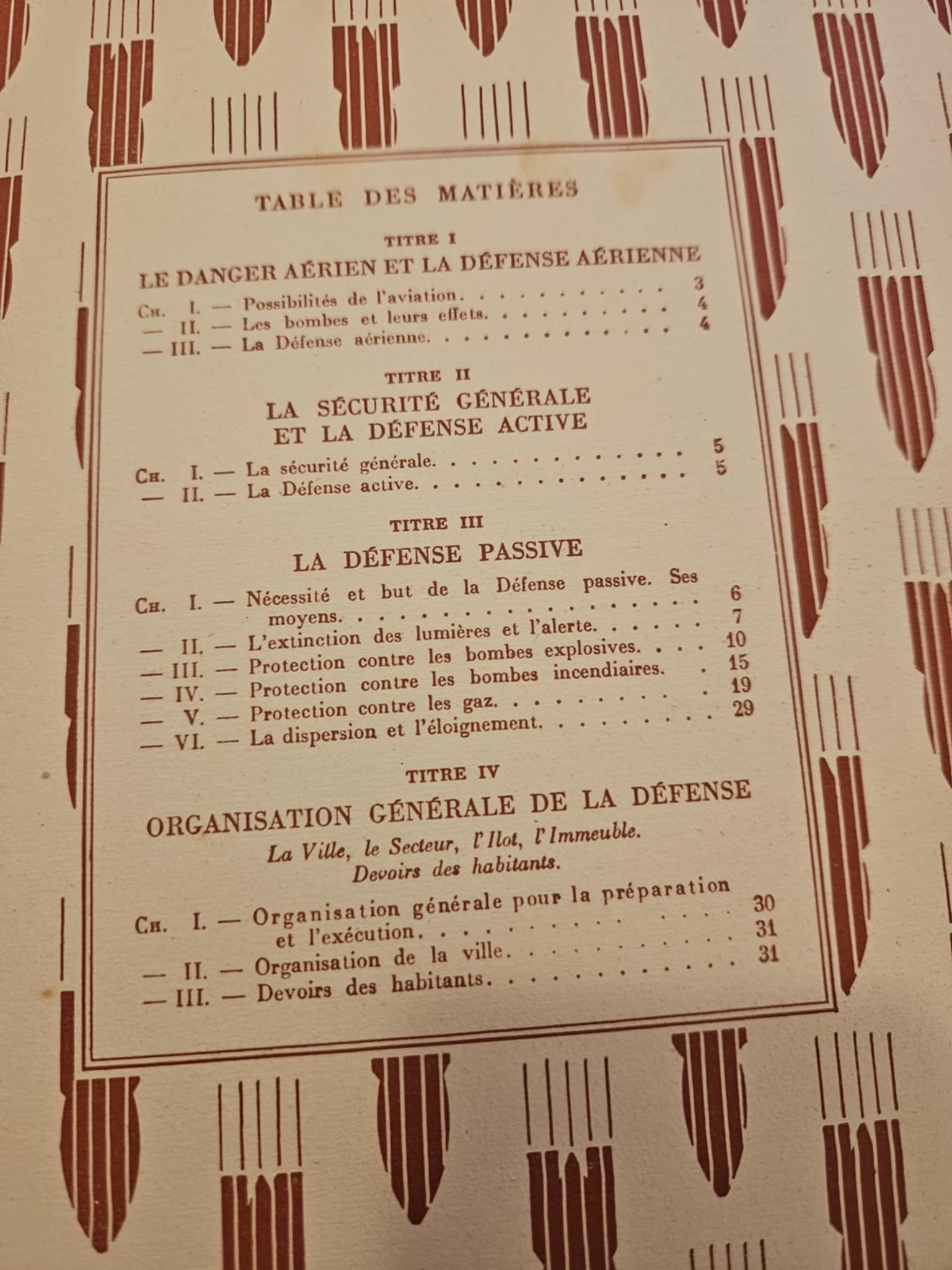 TABLE DES MATIÈRES

TITRE I

LE DANGER AÉRIEN ET LA DÉFENSE AÉRIENNE

Ch. I. — Possibilités de l'aviation. 3
— II. — Les bombes et leurs effets. 4
— III. — La Défense aérienne. 4

TITRE II

LA SÉCURITÉ GÉNÉRALE
ET LA DÉFENSE ACTIVE

Ch. I. — La sécurité générale. 5
— II. — La Défense active. 5

TITRE III

LA DÉFENSE PASSIVE

Ch. I. — Nécessité et but de la Défense passive. Ses moyens. 6
— II. — L'extinction des lumières et l'alerte. 7
— III. — Protection contre les bombes explosives. 10
— IV. — Protection contre les bombes incendiaires. 15
— V. — Protection contre les gaz. 19
— VI. — La dispersion et l'éloignement. 29

TITRE IV

ORGANISATION GÉNÉRALE DE LA DÉFENSE

La Ville, le Secteur, l'Ilot, l'Immeuble.
Devoirs des habitants.

Ch. I. — Organisation générale pour la préparation et l'exécution. 30
— II. — Organisation de la ville. 31
— III. — Devoirs des habitants. 31